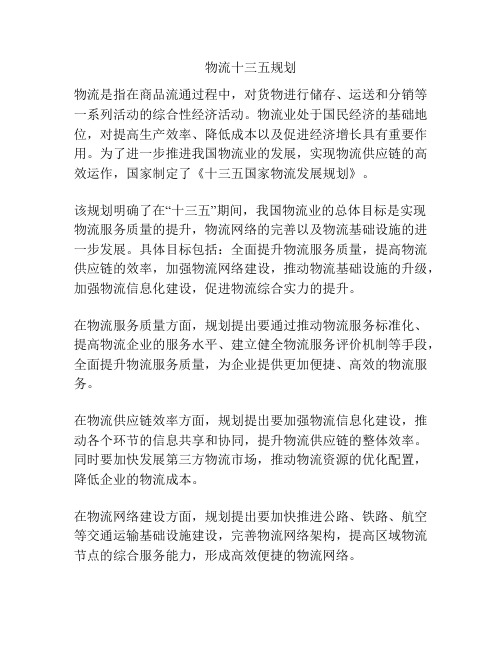 物流十三五规划

物流是指在商品流通过程中，对货物进行储存、运送和分销等一系列活动的综合性经济活动。物流业处于国民经济的基础地位，对提高生产效率、降低成本以及促进经济增长具有重要作用。为了进一步推进我国物流业的发展，实现物流供应链的高效运作，国家制定了《十三五国家物流发展规划》。

该规划明确了在“十三五”期间，我国物流业的总体目标是实现物流服务质量的提升，物流网络的完善以及物流基础设施的进一步发展。具体目标包括：全面提升物流服务质量，提高物流供应链的效率，加强物流网络建设，推动物流基础设施的升级，加强物流信息化建设，促进物流综合实力的提升。

在物流服务质量方面，规划提出要通过推动物流服务标准化、提高物流企业的服务水平、建立健全物流服务评价机制等手段，全面提升物流服务质量，为企业提供更加便捷、高效的物流服务。

在物流供应链效率方面，规划提出要加强物流信息化建设，推动各个环节的信息共享和协同，提升物流供应链的整体效率。同时要加快发展第三方物流市场，推动物流资源的优化配置，降低企业的物流成本。

在物流网络建设方面，规划提出要加快推进公路、铁路、航空等交通运输基础设施建设，完善物流网络架构，提高区域物流节点的综合服务能力，形成高效便捷的物流网络。